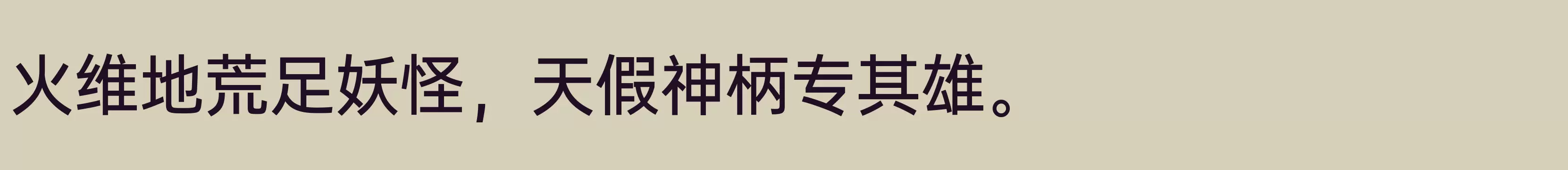 火维地荒足妖怪，天假神柄专其雄。